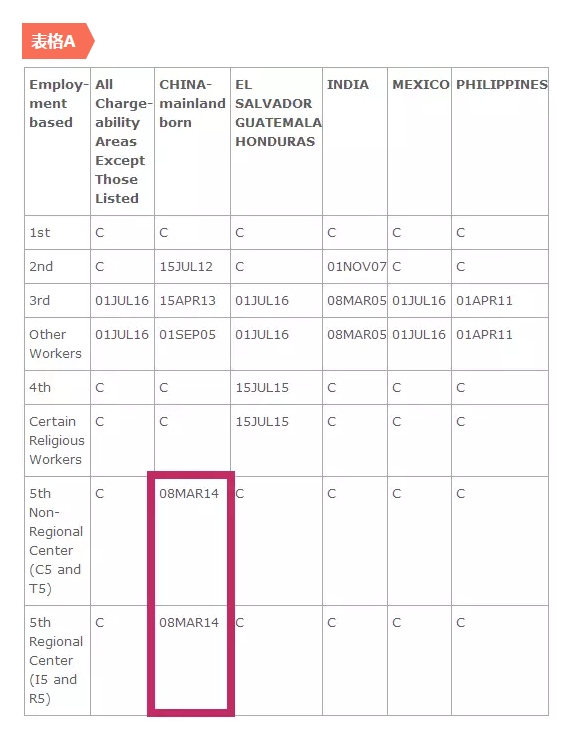 表格A

| Employment based | All Chargeability Areas Except Those Listed | CHINA-mainland born | EL SALVADOR GUATEMALA HONDURAS | INDIA | MEXICO | PHILIPPINES |
|---|---|---|---|---|---|---|
| 1st | C | C | C | C | C | C |
| 2nd | C | 15JUL12 | C | 01NOV07 | C | C |
| 3rd | 01JUL16 | 15APR13 | 01JUL16 | 08MAR05 | 01JUL16 | 01APR11 |
| Other Workers | 01JUL16 | 01SEP05 | 01JUL16 | 08MAR05 | 01JUL16 | 01APR11 |
| 4th | C | C | 15JUL15 | C | C | C |
| Certain Religious Workers | C | C | 15JUL15 | C | C | C |
| 5th Non-Regional Center (C5 and T5) | C | 08MAR14 | C | C | C | C |
| 5th Regional Center (I5 and R5) | C | 08MAR14 | C | C | C | C |